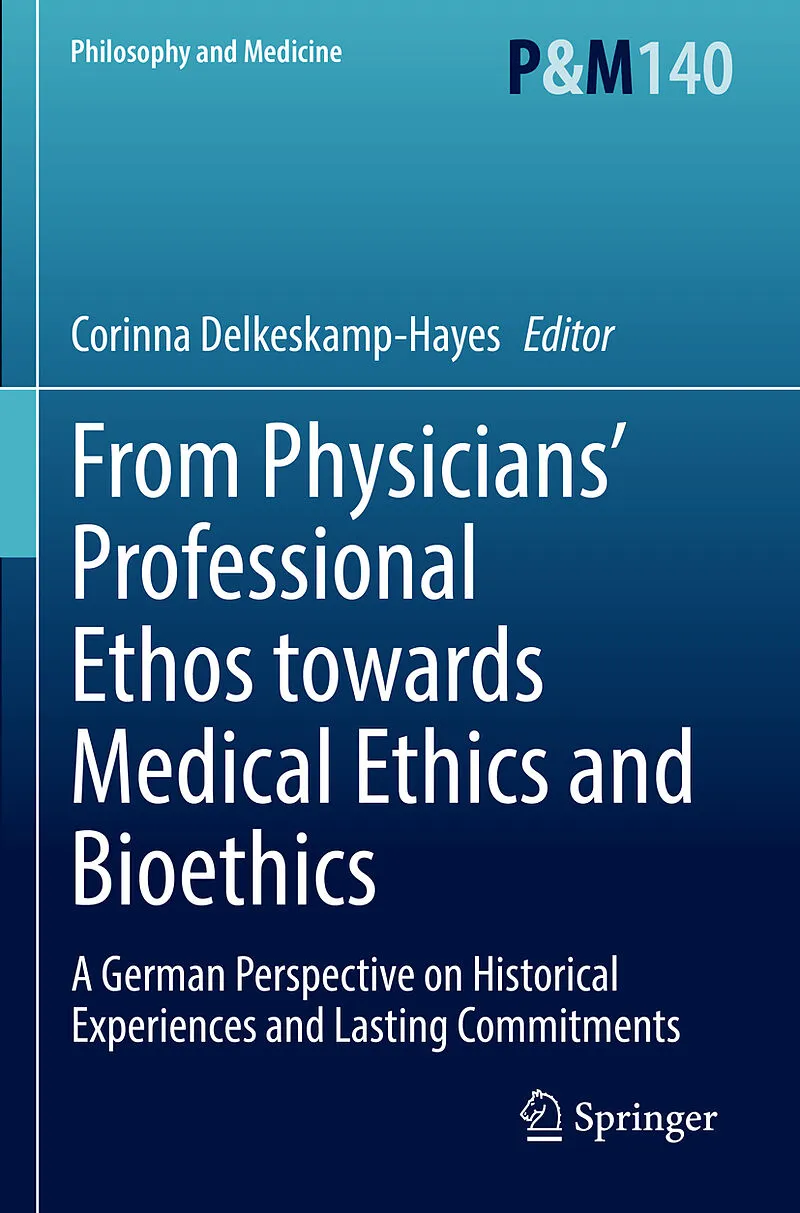 Philosophy and Medicine

P&M140

Corinna Delkeskamp-Hayes Editor

From Physicians' Professional Ethos towards Medical Ethics and Bioethics

A German Perspective on Historical Experiences and Lasting Commitments

Springer